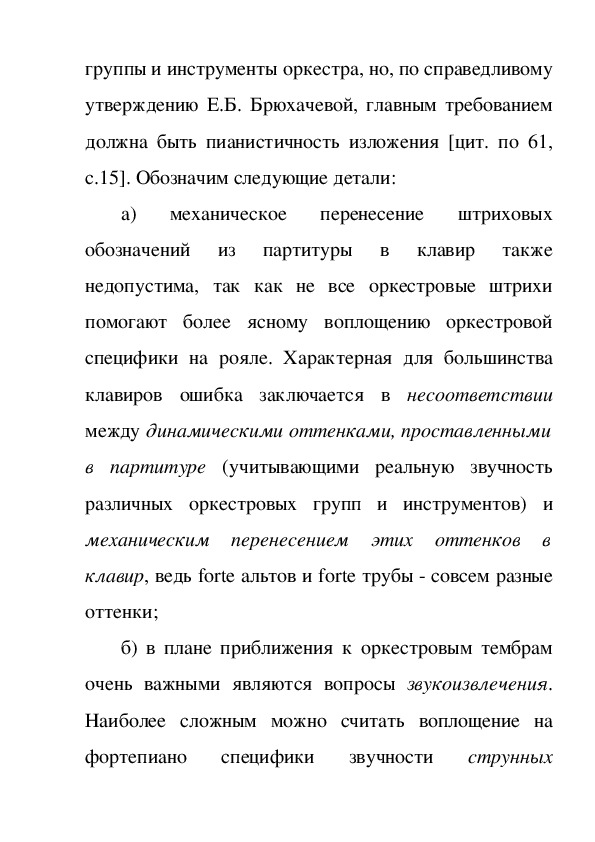 группы и инструменты оркестра, но, по справедливому утверждению Е.Б. Брюхачевой, главным требованием должна быть пианистичность изложения [цит. по 61, с.15]. Обозначим следующие детали:

а) механическое перенесение штриховых обозначений из партитуры в клавир также недопустима, так как не все оркестровые штрихи помогают более ясному воплощению оркестровой специфики на рояле. Характерная для большинства клавиров ошибка заключается в несоответствии между динамическими оттенками, проставленными в партитуре (учитывающими реальную звучность различных оркестровых групп и инструментов) и механическим перенесением этих оттенков в клавир, ведь forte альтов и forte трубы - совсем разные оттенки;

б) в плане приближения к оркестровым тембрам очень важными являются вопросы звукоизвлечения. Наиболее сложным можно считать воплощение на фортепиано специфики звучности струнных